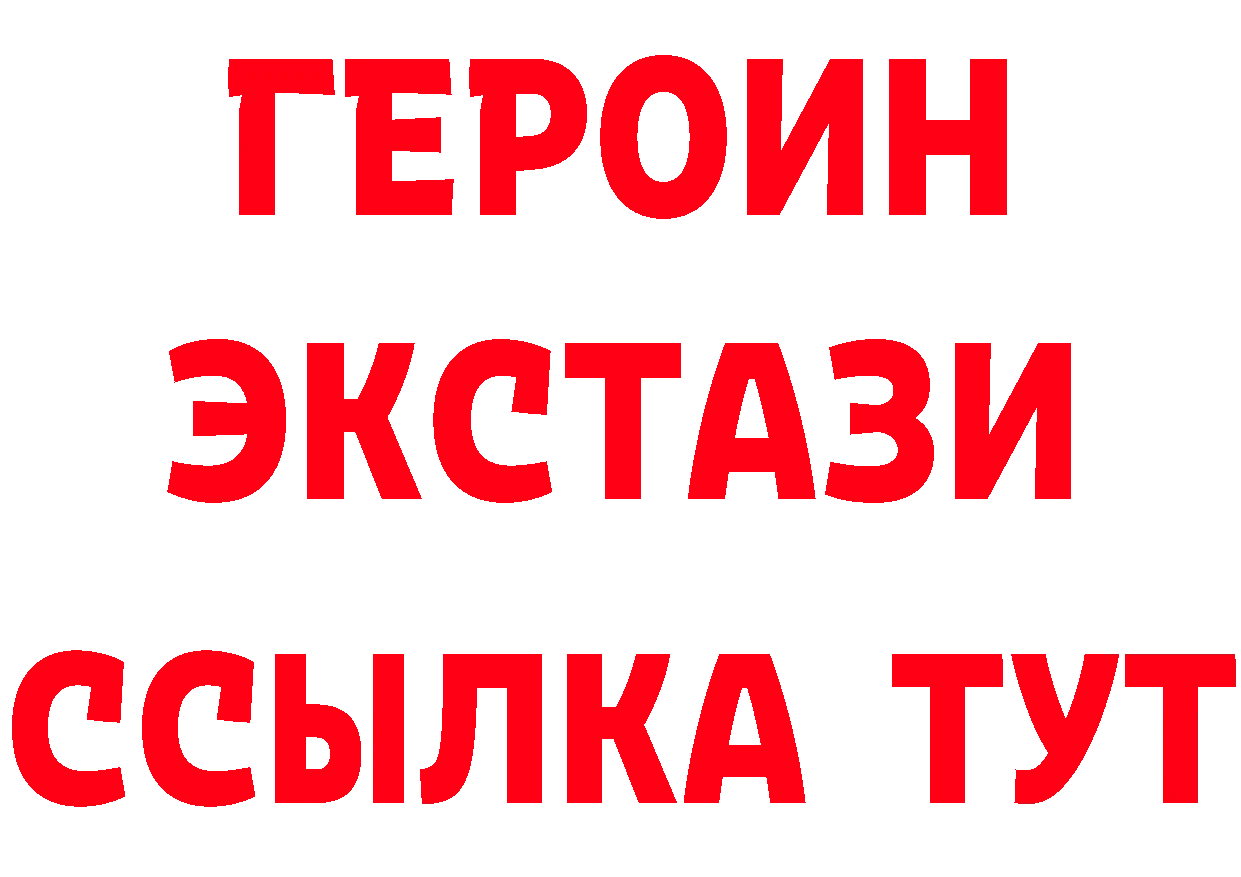 ГЕРОИН
ЭКСТАЗИ
ССЫЛКА ТУТ